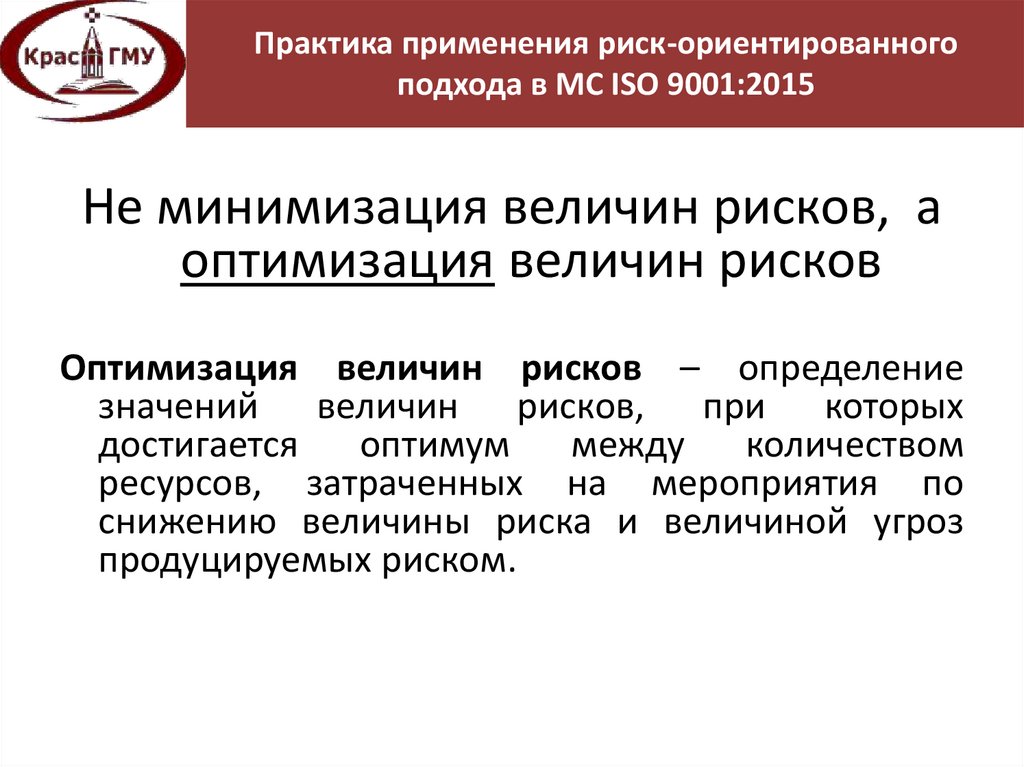 Крас ГМУ

Практика применения риск-ориентированного подхода в МС ISO 9001:2015

Не минимизация величин рисков, а оптимизация величин рисков

Оптимизация величин рисков – определение значений величин рисков, при которых достигается оптимум между количеством ресурсов, затраченных на мероприятия по снижению величины риска и величиной угроз продуцируемых риском.